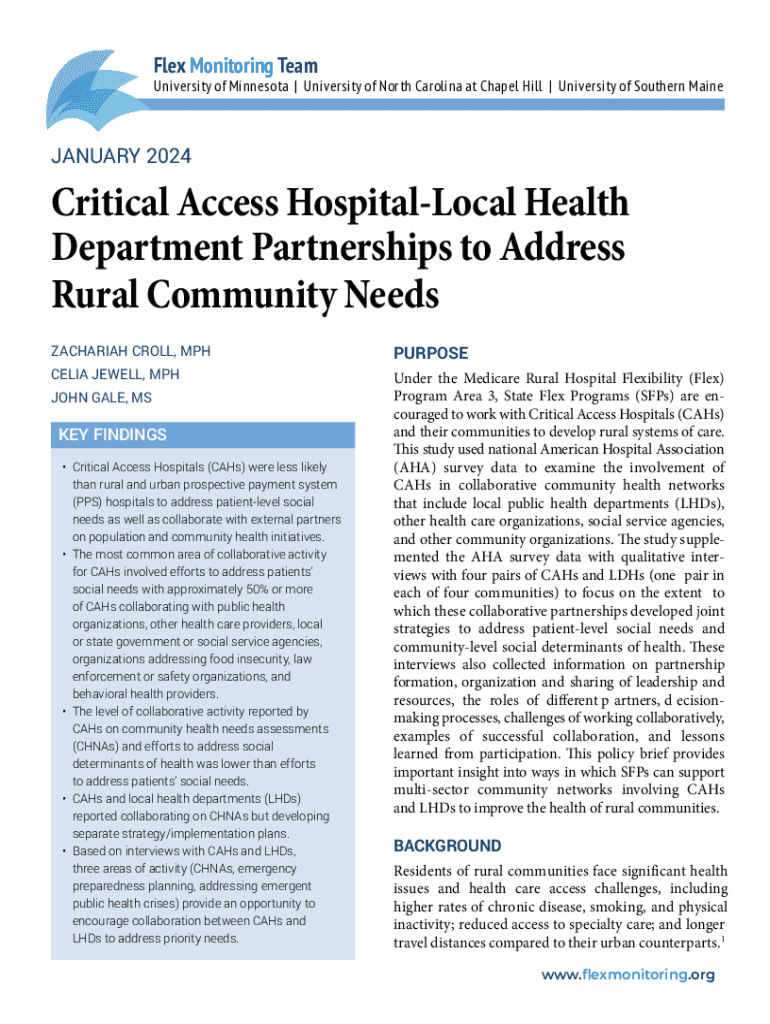 Flex Monitoring Team
University of Minnesota | University of North Carolina at Chapel Hill | University of Southern Maine

JANUARY 2024

Critical Access Hospital-Local Health Department Partnerships to Address Rural Community Needs

ZACHARIAH CROLL, MPH
CELIA JEWELL, MPH
JOHN GALE, MS

KEY FINDINGS

• Critical Access Hospitals (CAHs) were less likely than rural and urban prospective payment system (PPS) hospitals to address patient-level social needs as well as collaborate with external partners on population and community health initiatives.
• The most common area of collaborative activity for CAHs involved efforts to address patients' social needs with approximately 50% or more of CAHs collaborating with public health organizations, other health care providers, local or state government or social service agencies, organizations addressing food insecurity, law enforcement or safety organizations, and behavioral health providers.
• The level of collaborative activity reported by CAHs on community health needs assessments (CHNAs) and efforts to address social determinants of health was lower than efforts to address patients' social needs.
• CAHs and local health departments (LHDs) reported collaborating on CHNAs but developing separate strategy/implementation plans.
• Based on interviews with CAHs and LHDs, three areas of activity (CHNAs, emergency preparedness planning, addressing emergent public health crises) provide an opportunity to encourage collaboration between CAHs and LHDs to address priority needs.

PURPOSE

Under the Medicare Rural Hospital Flexibility (Flex) Program Area 3, State Flex Programs (SFPs) are encouraged to work with Critical Access Hospitals (CAHs) and their communities to develop rural systems of care. This study used national American Hospital Association (AHA) survey data to examine the involvement of CAHs in collaborative community health networks that include local public health departments (LHDs), other health care organizations, social service agencies, and other community organizations. The study supplemented the AHA survey data with qualitative interviews with four pairs of CAHs and LDHs (one pair in each of four communities) to focus on the extent to which these collaborative partnerships developed joint strategies to address patient-level social needs and community-level social determinants of health. These interviews also collected information on partnership formation, organization and sharing of leadership and resources, the roles of different p artners, d ecision-making processes, challenges of working collaboratively, examples of successful collaboration, and lessons learned from participation. This policy brief provides important insight into ways in which SFPs can support multi-sector community networks involving CAHs and LHDs to improve the health of rural communities.

BACKGROUND

Residents of rural communities face significant health issues and health care access challenges, including higher rates of chronic disease, smoking, and physical inactivity; reduced access to specialty care; and longer travel distances compared to their urban counterparts.$^1$

www.flexmonitoring.org